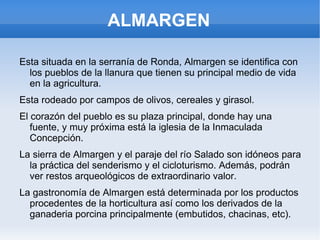 ALMARGEN

Esta situada en la serranía de Ronda, Almargen se identifica con los pueblos de la llanura que tienen su principal medio de vida en la agricultura.

Esta rodeado por campos de olivos, cereales y girasol.

El corazón del pueblo es su plaza principal, donde hay una fuente, y muy próxima está la iglesia de la Inmaculada Concepción.

La sierra de Almargen y el paraje del río Salado son idóneos para la práctica del senderismo y el cicloturismo. Además, podrán ver restos arqueológicos de extraordinario valor.

La gastronomía de Almargen está determinada por los productos procedentes de la horticultura así como los derivados de la ganaderia porcina principalmente (embutidos, chacinas, etc).